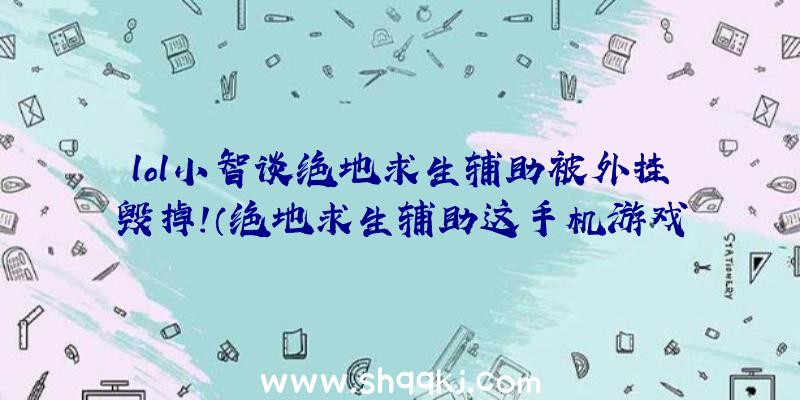 lol小智谈绝地求生辅助被外挂毁掉!(绝地求生辅助这手机游戏

STATIONERY

www.shqqkj.com